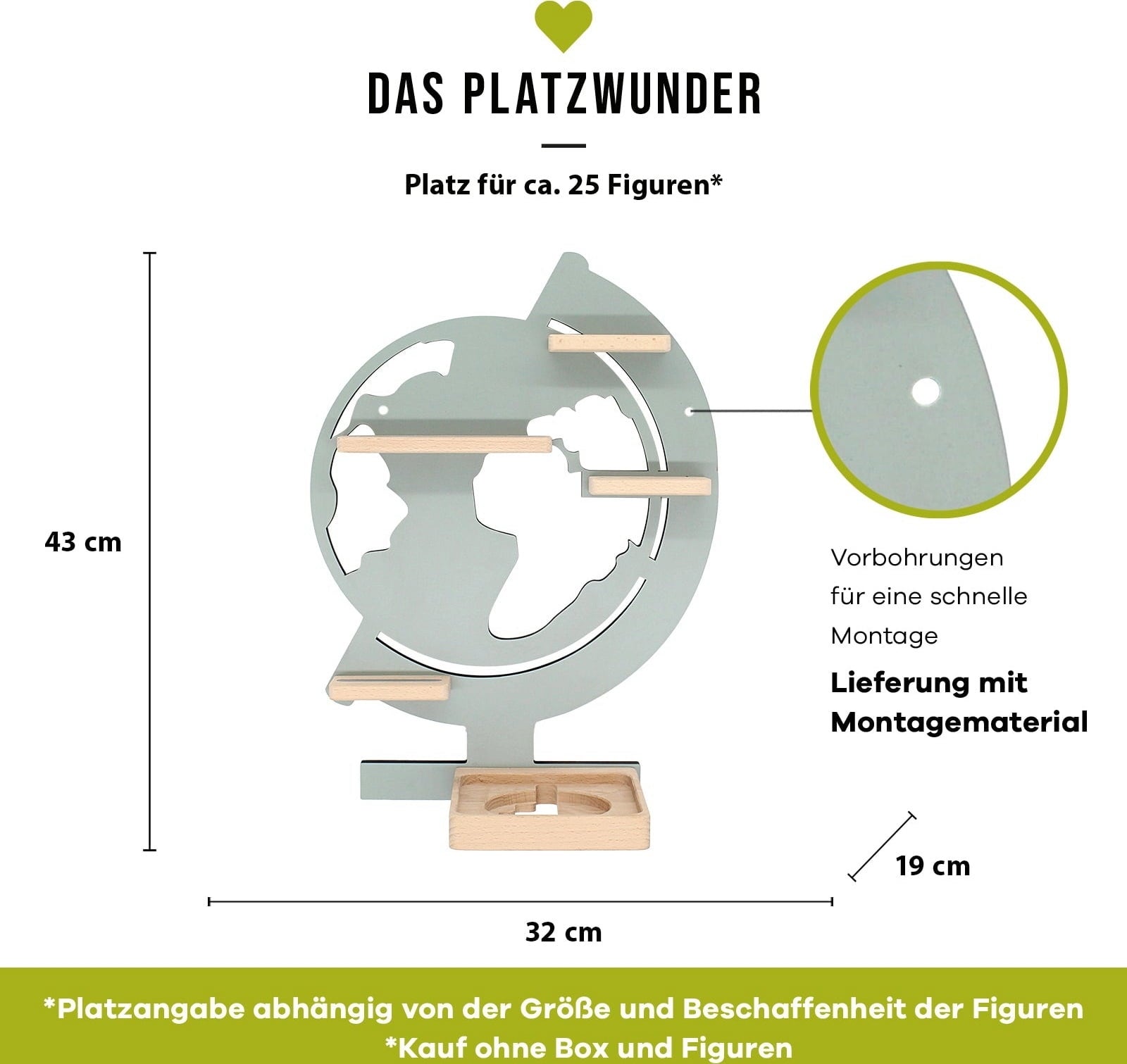 DAS PLATZWUNDER

Platz für ca. 25 Figuren*

43 cm

Vorbohrungen für eine schnelle Montage

Lieferung mit Montagematerial

19 cm

32 cm

*Platzangabe abhängig von der Größe und Beschaffenheit der Figuren
*Kauf ohne Box und Figuren